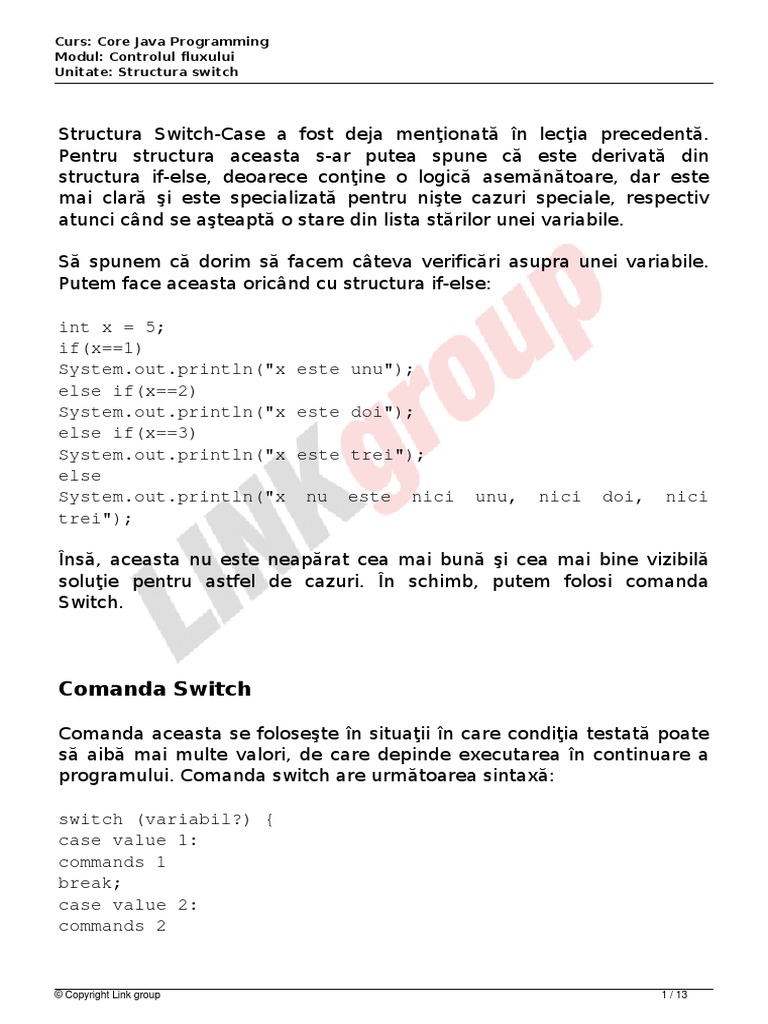 Curs: Core Java Programming
Modul: Controlul fluxului
Unitate: Structura switch

Structura Switch-Case a fost deja menţionată în lecţia precedentă. Pentru structura aceasta s-ar putea spune că este derivată din structura if-else, deoarece conţine o logică asemănătoare, dar este mai clară şi este specializată pentru nişte cazuri speciale, respectiv atunci când se aşteaptă o stare din lista stărilor unei variabile.

Să spunem că dorim să facem câteva verificări asupra unei variabile. Putem face aceasta oricând cu structura if-else:

int x = 5;
if(x==1)
System.out.println("x este unu");
else if(x==2)
System.out.println("x este doi");
else if(x==3)
System.out.println("x este trei");
else
System.out.println("x nu este nici unu, nici doi, nici trei");

Însă, aceasta nu este neapărat cea mai bună şi cea mai bine vizibilă soluţie pentru astfel de cazuri. În schimb, putem folosi comanda Switch.

LINKgroup

Comanda Switch

Comanda aceasta se foloseşte în situaţii în care condiţia testată poate să aibă mai multe valori, de care depinde executarea în continuare a programului. Comanda switch are următoarea sintaxă:

switch (variabil?) {
case value 1:
commands 1
break;
case value 2:
commands 2

© Copyright Link group
1 / 13